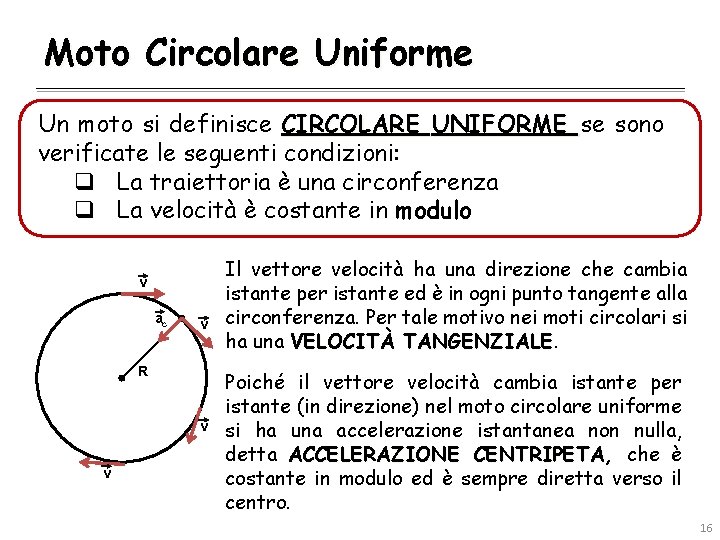 Moto Circolare Uniforme

Un moto si definisce CIRCOLARE UNIFORME se sono verificate le seguenti condizioni:
❑ La traiettoria è una circonferenza
❑ La velocità è costante in modulo

$\vec{v}$
$\vec{a}_c$
$\vec{v}$
R
$\vec{v}$
$\vec{v}$

Il vettore velocità ha una direzione che cambia istante per istante ed è in ogni punto tangente alla circonferenza. Per tale motivo nei moti circolari si ha una VELOCITÀ TANGENZIALE.

Poiché il vettore velocità cambia istante per istante (in direzione) nel moto circolare uniforme si ha una accelerazione istantanea non nulla, detta ACCELERAZIONE CENTRIPETA, che è costante in modulo ed è sempre diretta verso il centro.

16